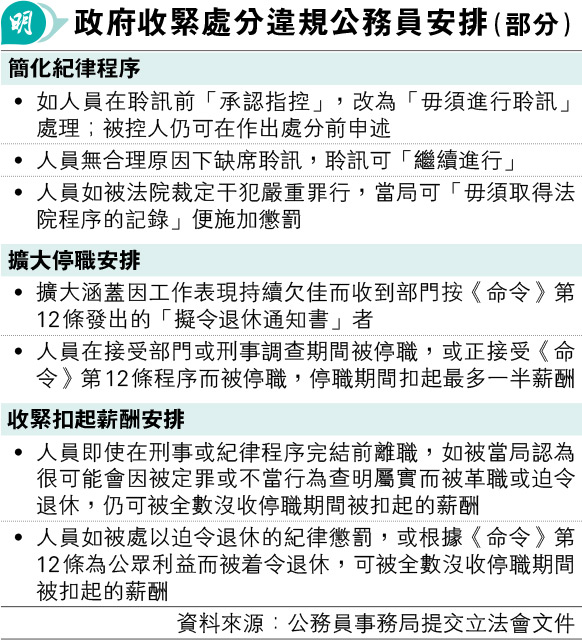 明

政府收緊處分違規公務員安排(部分)

簡化紀律程序

• 如人員在聆訊前「承認指控」，改為「毋須進行聆訊」處理；被控人仍可在作出處分前申述

• 人員無合理原因下缺席聆訊，聆訊可「繼續進行」

• 人員如被法院裁定干犯嚴重罪行，當局可「毋須取得法院程序的記錄」便施加懲罰

擴大停職安排

• 擴大涵蓋因工作表現持續欠佳而收到部門按《命令》第12條發出的「擬令退休通知書」者

• 人員在接受部門或刑事調查期間被停職，或正接受《命令》第12條程序而被停職，停職期間扣起最多一半薪酬

收緊扣起薪酬安排

• 人員即使在刑事或紀律程序完結前離職，如被當局認為很可能會因被定罪或不當行為查明屬實而被革職或迫令退休，仍可被全數沒收停職期間被扣起的薪酬

• 人員如被處以迫令退休的紀律懲罰，或根據《命令》第12條為公眾利益而被着令退休，可被全數沒收停職期間被扣起的薪酬

資料來源：公務員事務局提交立法會文件